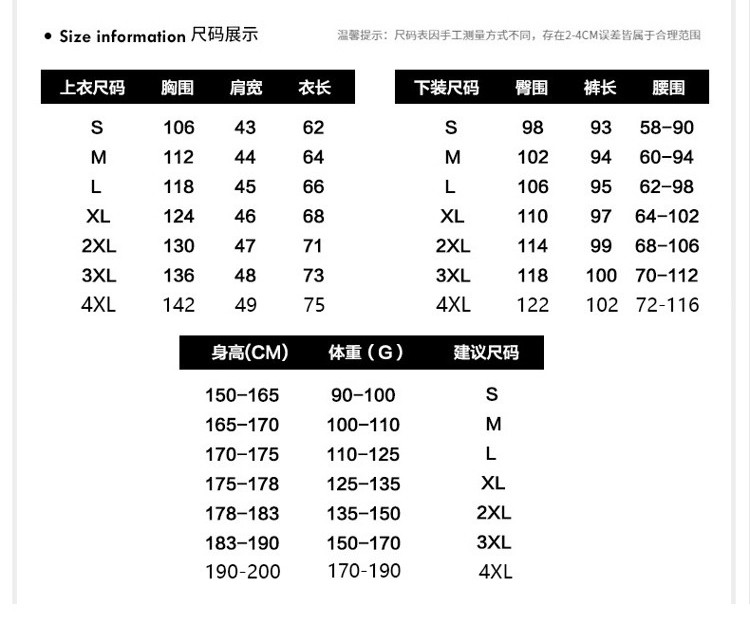 • Size information 尺码展示

温馨提示：尺码表因手工测量方式不同，存在2-4CM误差皆属于合理范围

| 上衣尺码 | 胸围 | 肩宽 | 衣长 |
|---|---|---|---|
| S | 106 | 43 | 62 |
| M | 112 | 44 | 64 |
| L | 118 | 45 | 66 |
| XL | 124 | 46 | 68 |
| 2XL | 130 | 47 | 71 |
| 3XL | 136 | 48 | 73 |
| 4XL | 142 | 49 | 75 |

| 下装尺码 | 臀围 | 裤长 | 腰围 |
|---|---|---|---|
| S | 98 | 93 | 58-90 |
| M | 102 | 94 | 60-94 |
| L | 106 | 95 | 62-98 |
| XL | 110 | 97 | 64-102 |
| 2XL | 114 | 99 | 68-106 |
| 3XL | 118 | 100 | 70-112 |
| 4XL | 122 | 102 | 72-116 |

| 身高(CM) | 体重（G） | 建议尺码 |
|---|---|---|
| 150-165 | 90-100 | S |
| 165-170 | 100-110 | M |
| 170-175 | 110-125 | L |
| 175-178 | 125-135 | XL |
| 178-183 | 135-150 | 2XL |
| 183-190 | 150-170 | 3XL |
| 190-200 | 170-190 | 4XL |